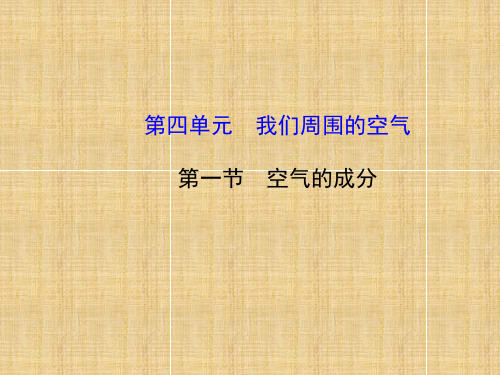 第四单元　我们周围的空气

第一节　空气的成分